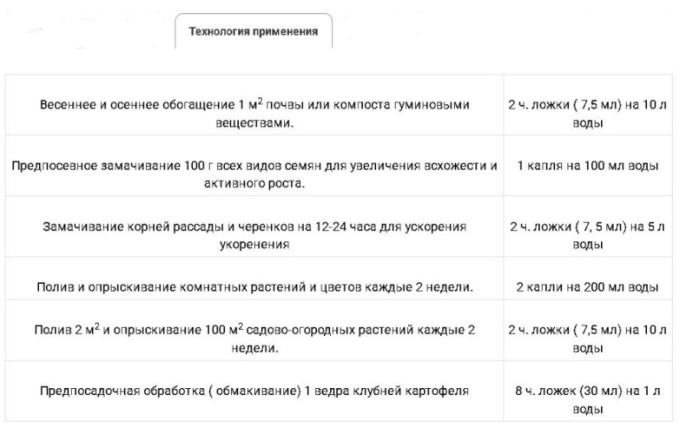 Технология применения

| | |
|---|---|
| Весеннее и осеннее обогащение 1 $м^2$ почвы или компоста гуминовыми веществами. | 2 ч. ложки ( 7,5 мл) на 10 л воды |
| Предпосевное замачивание 100 г всех видов семян для увеличения всхожести и активного роста. | 1 капля на 100 мл воды |
| Замачивание корней рассады и черенков на 12-24 часа для ускорения укоренения | 2 ч. ложки ( 7, 5 мл) на 5 л воды |
| Полив и опрыскивание комнатных растений и цветов каждые 2 недели. | 2 капли на 200 мл воды |
| Полив 2 $м^2$ и опрыскивание 100 $м^2$ садово-огородных растений каждые 2 недели. | 2 ч. ложки ( 7,5 мл) на 10 л воды |
| Предпосадочная обработка ( обмакивание) 1 ведра клубней картофеля | 8 ч. ложек (30 мл) на 1 л воды |